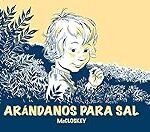 ARÁNDANOS PARA SAL
McCLOSKEY